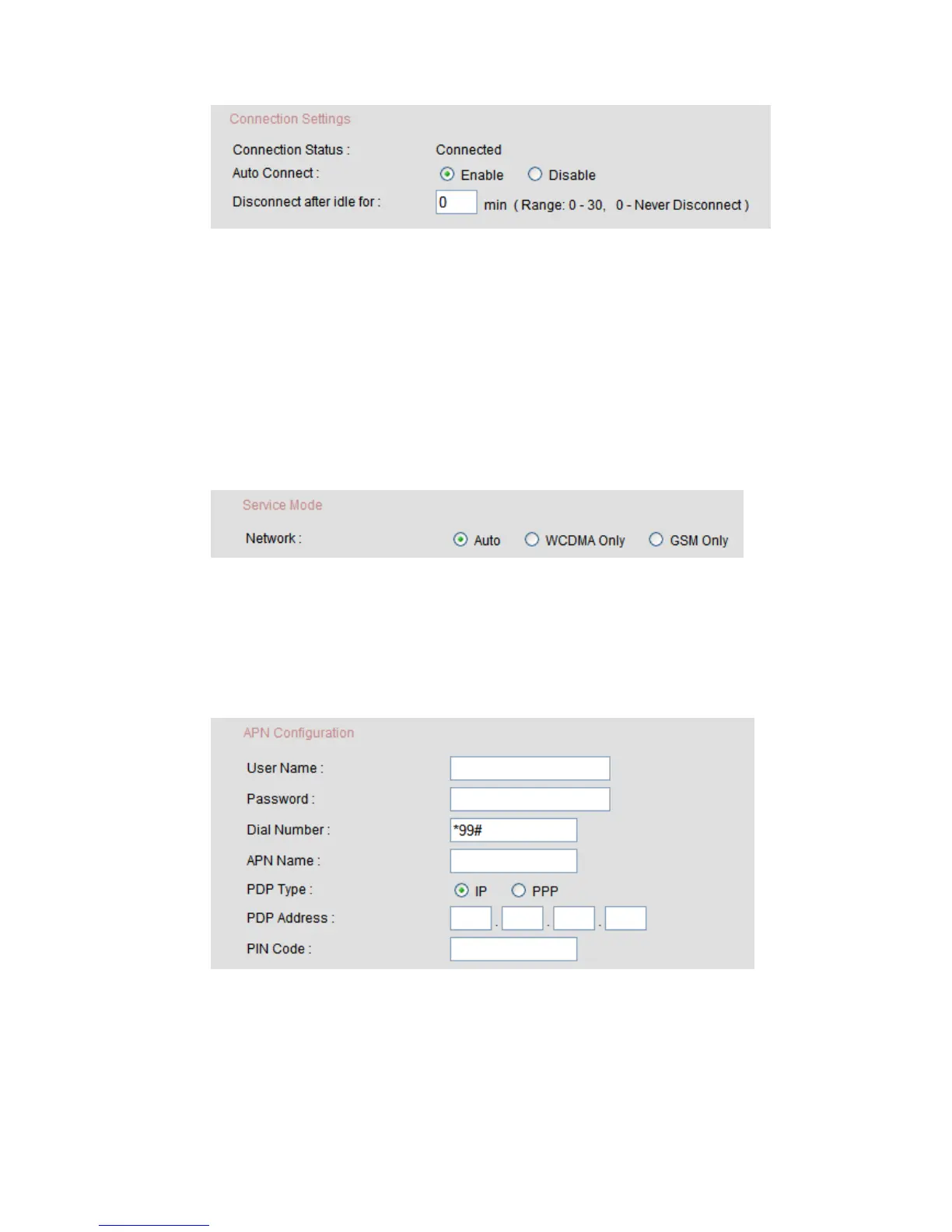 Connection Settings

Connection Status : Connected

Auto Connect : Enable Disable

Disconnect after idle for : 0 min ( Range: 0 - 30, 0 - Never Disconnect )

Service Mode

Network : Auto WCDMA Only GSM Only

APN Configuration

User Name :

Password :

Dial Number : *99#

APN Name :

PDP Type : IP PPP

PDP Address : . . .

PIN Code :